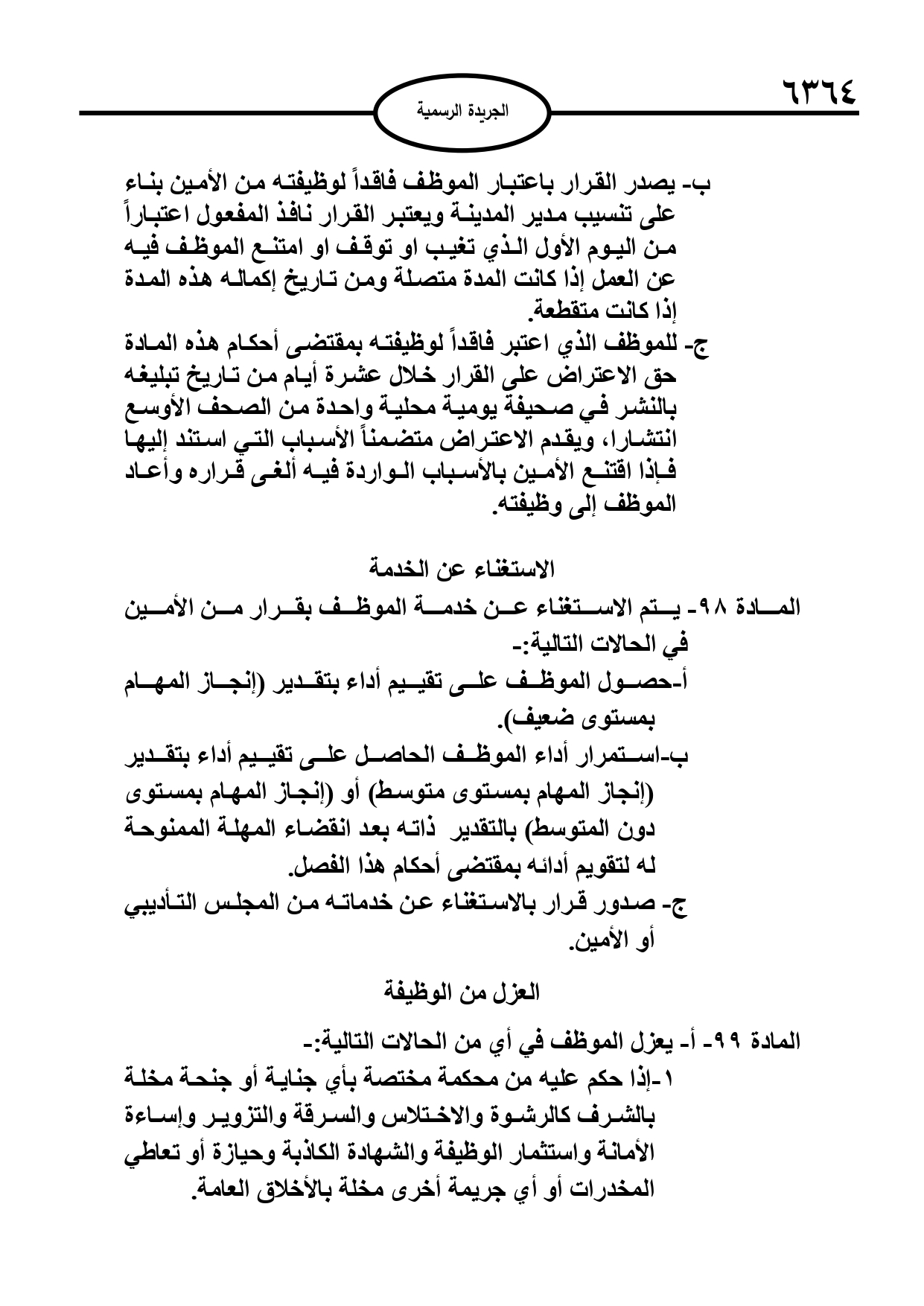 ٦٣٦٤

الجريدة الرسمية

ب- يصدر القرار باعتبار الموظف فاقداً لوظيفته من الأمين بناء على تنسيب مدير المدينة ويعتبر القرار نافذ المفعول اعتباراً من اليوم الأول الذي تغيب او توقف او امتنع الموظف فيه عن العمل إذا كانت المدة متصلة ومن تاريخ إكماله هذه المدة إذا كانت متقطعة.

ج- للموظف الذي اعتبر فاقداً لوظيفته بمقتضى أحكام هذه المادة حق الاعتراض على القرار خلال عشرة أيام من تاريخ تبليغه بالنشر في صحيفة يومية محلية واحدة من الصحف الأوسع انتشارا، ويقدم الاعتراض متضمناً الأسباب التي استند إليها فإذا اقتنع الأمين بالأسباب الواردة فيه ألغى قراره وأعاد الموظف إلى وظيفته.

الاستغناء عن الخدمة

المادة ٩٨- يتم الاستغناء عن خدمة الموظف بقرار من الأمين في الحالات التالية:-

أ-حصول الموظف على تقييم أداء بتقدير (إنجاز المهام بمستوى ضعيف).

ب-استمرار أداء الموظف الحاصل على تقييم أداء بتقدير (إنجاز المهام بمستوى متوسط) أو (إنجاز المهام بمستوى دون المتوسط) بالتقدير ذاته بعد انقضاء المهلة الممنوحة له لتقويم أدائه بمقتضى أحكام هذا الفصل.

ج- صدور قرار بالاستغناء عن خدماته من المجلس التأديبي أو الأمين.

العزل من الوظيفة

المادة ٩٩- أ- يعزل الموظف في أي من الحالات التالية:-

١-إذا حكم عليه من محكمة مختصة بأي جناية أو جنحة مخلة بالشرف كالرشوة والاختلاس والسرقة والتزوير وإساءة الأمانة واستثمار الوظيفة والشهادة الكاذبة وحيازة أو تعاطي المخدرات أو أي جريمة أخرى مخلة بالأخلاق العامة.